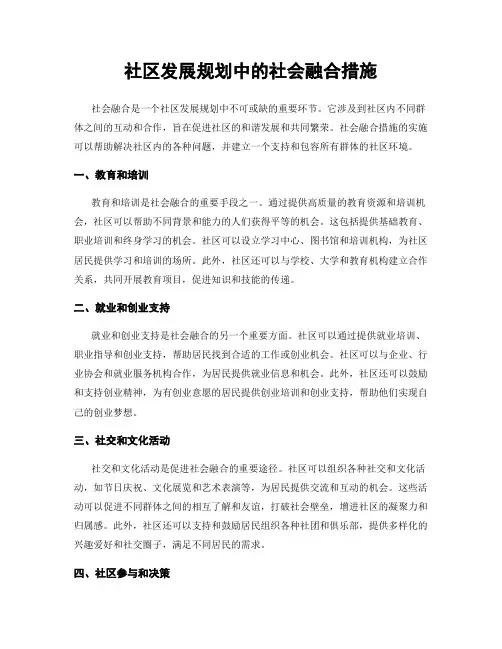 社区发展规划中的社会融合措施

社会融合是一个社区发展规划中不可或缺的重要环节。它涉及到社区内不同群体之间的互动和合作，旨在促进社区的和谐发展和共同繁荣。社会融合措施的实施可以帮助解决社区内的各种问题，并建立一个支持和包容所有群体的社区环境。

一、教育和培训

教育和培训是社会融合的重要手段之一。通过提供高质量的教育资源和培训机会，社区可以帮助不同背景和能力的人们获得平等的机会。这包括提供基础教育、职业培训和终身学习的机会。社区可以设立学习中心、图书馆和培训机构，为社区居民提供学习和培训的场所。此外，社区还可以与学校、大学和教育机构建立合作关系，共同开展教育项目，促进知识和技能的传递。

二、就业和创业支持

就业和创业支持是社会融合的另一个重要方面。社区可以通过提供就业培训、职业指导和创业支持，帮助居民找到合适的工作或创业机会。社区可以与企业、行业协会和就业服务机构合作，为居民提供就业信息和机会。此外，社区还可以鼓励和支持创业精神，为有创业意愿的居民提供创业培训和创业支持，帮助他们实现自己的创业梦想。

三、社交和文化活动

社交和文化活动是促进社会融合的重要途径。社区可以组织各种社交和文化活动，如节日庆祝、文化展览和艺术表演等，为居民提供交流和互动的机会。这些活动可以促进不同群体之间的相互了解和友谊，打破社会壁垒，增进社区的凝聚力和归属感。此外，社区还可以支持和鼓励居民组织各种社团和俱乐部，提供多样化的兴趣爱好和社交圈子，满足不同居民的需求。

四、社区参与和决策